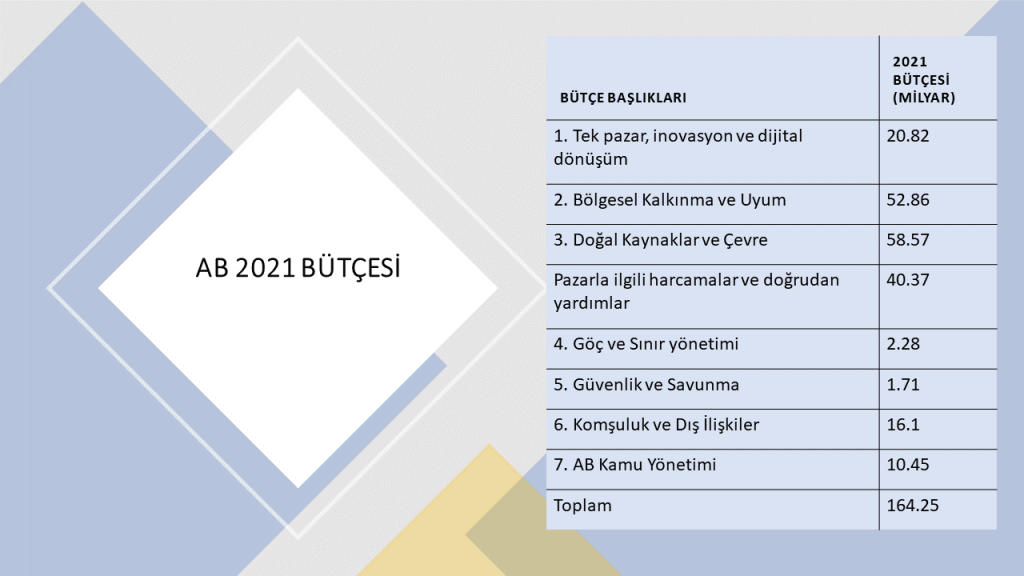 AB 2021 BÜTÇESİ

| BÜTÇE BAŞLIKLARI | 2021 BÜTÇESİ (MİLYAR) |
|---|---|
| 1. Tek pazar, inovasyon ve dijital dönüşüm | 20.82 |
| 2. Bölgesel Kalkınma ve Uyum | 52.86 |
| 3. Doğal Kaynaklar ve Çevre | 58.57 |
| Pazarla ilgili harcamalar ve doğrudan yardımlar | 40.37 |
| 4. Göç ve Sınır yönetimi | 2.28 |
| 5. Güvenlik ve Savunma | 1.71 |
| 6. Komşuluk ve Dış İlişkiler | 16.1 |
| 7. AB Kamu Yönetimi | 10.45 |
| Toplam | 164.25 |